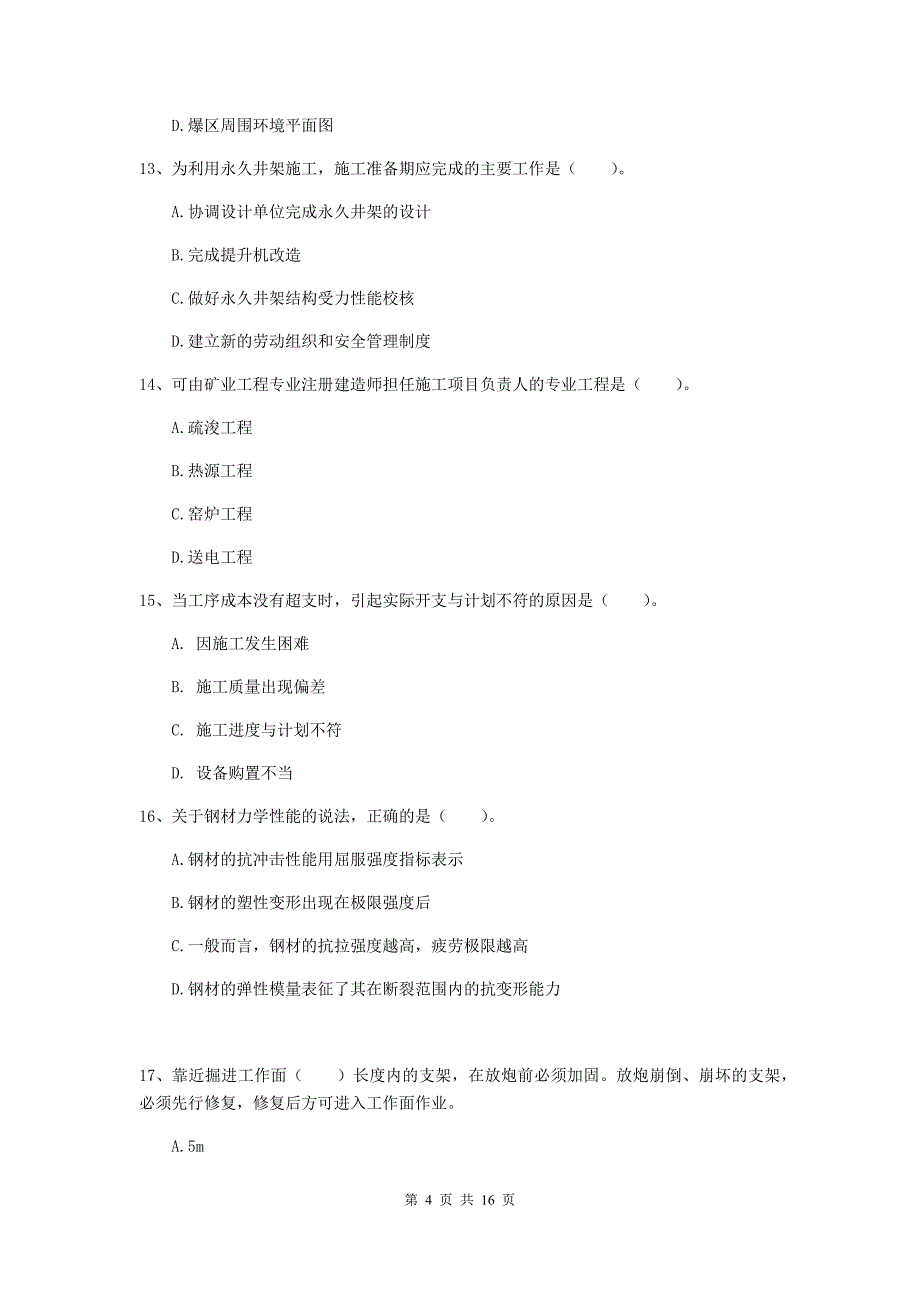 D.爆区周围环境平面图

13、为利用永久井架施工，施工准备期应完成的主要工作是（　　）。

A.协调设计单位完成永久井架的设计

B.完成提升机改造

C.做好永久井架结构受力性能校核

D.建立新的劳动组织和安全管理制度

14、可由矿业工程专业注册建造师担任施工项目负责人的专业工程是（　　）。

A.疏浚工程

B.热源工程

C.窑炉工程

D.送电工程

15、当工序成本没有超支时，引起实际开支与计划不符的原因是（　　）。

A. 因施工发生困难

B. 施工质量出现偏差

C. 施工进度与计划不符

D. 设备购置不当

16、关于钢材力学性能的说法，正确的是（　　）。

A.钢材的抗冲击性能用屈服强度指标表示

B.钢材的塑性变形出现在极限强度后

C.一般而言，钢材的抗拉强度越高，疲劳极限越高

D.钢材的弹性模量表征了其在断裂范围内的抗变形能力

17、靠近掘进工作面（　　）长度内的支架，在放炮前必须加固。放炮崩倒、崩坏的支架，必须先行修复，修复后方可进入工作面作业。

A.5m

第 4 页 共 16 页